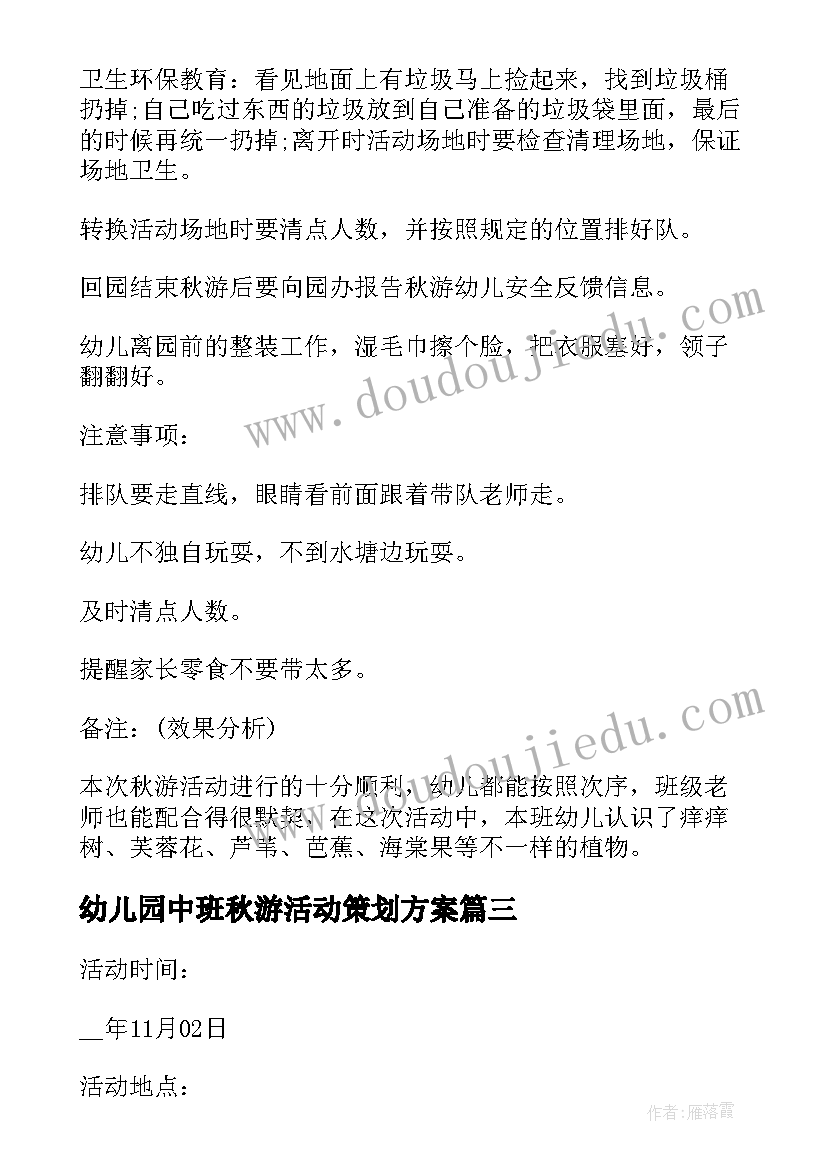 卫生环保教育：看见地面上有垃圾马上捡起来，找到垃圾桶扔掉;自己吃过东西的垃圾放到自己准备的垃圾袋里面，最后的时候再统一扔掉;离开时活动场地时要检查清理场地，保证场地卫生。

转换活动场地时要清点人数，并按照规定的位置排好队。

回园结束秋游后要向园办报告秋游幼儿安全反馈信息。

幼儿离园前的整装工作，湿毛巾擦个脸，把衣服塞好，领子翻翻好。

注意事项：

排队要走直线，眼睛看前面跟着带队老师走。

幼儿不独自玩耍，不到水塘边玩耍。

及时清点人数。

提醒家长零食不要带太多。

备注：(效果分析)

本次秋游活动进行的十分顺利，幼儿都能按照次序，班级老师也能配合得很默契，在这次活动中，本班幼儿认识了痒痒树、芙蓉花、芦苇、芭蕉、海棠果等不一样的植物。

幼儿园中班秋游活动策划方案篇三

活动时间：

__年11月02日

活动地点：

www.doudoujiedu.com

www.doudoujiedu.com

作者：雁落霞